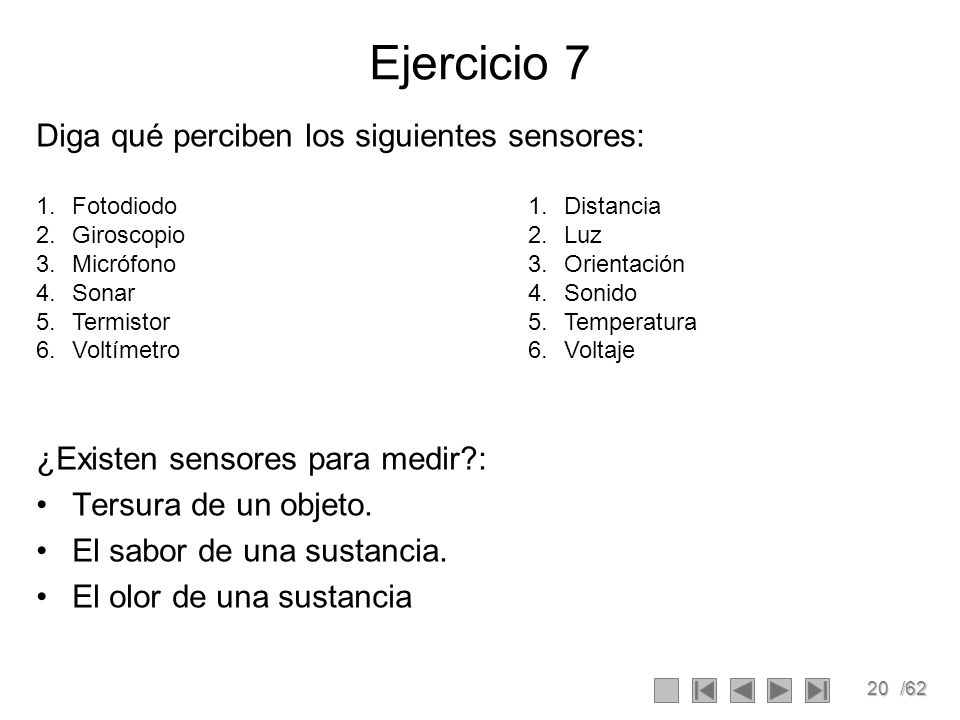 Ejercicio 7

Diga qué perciben los siguientes sensores:

1. Fotodiodo
2. Giroscopio
3. Micrófono
4. Sonar
5. Termistor
6. Voltímetro

1. Distancia
2. Luz
3. Orientación
4. Sonido
5. Temperatura
6. Voltaje

¿Existen sensores para medir?:
• Tersura de un objeto.
• El sabor de una sustancia.
• El olor de una sustancia

20 /62